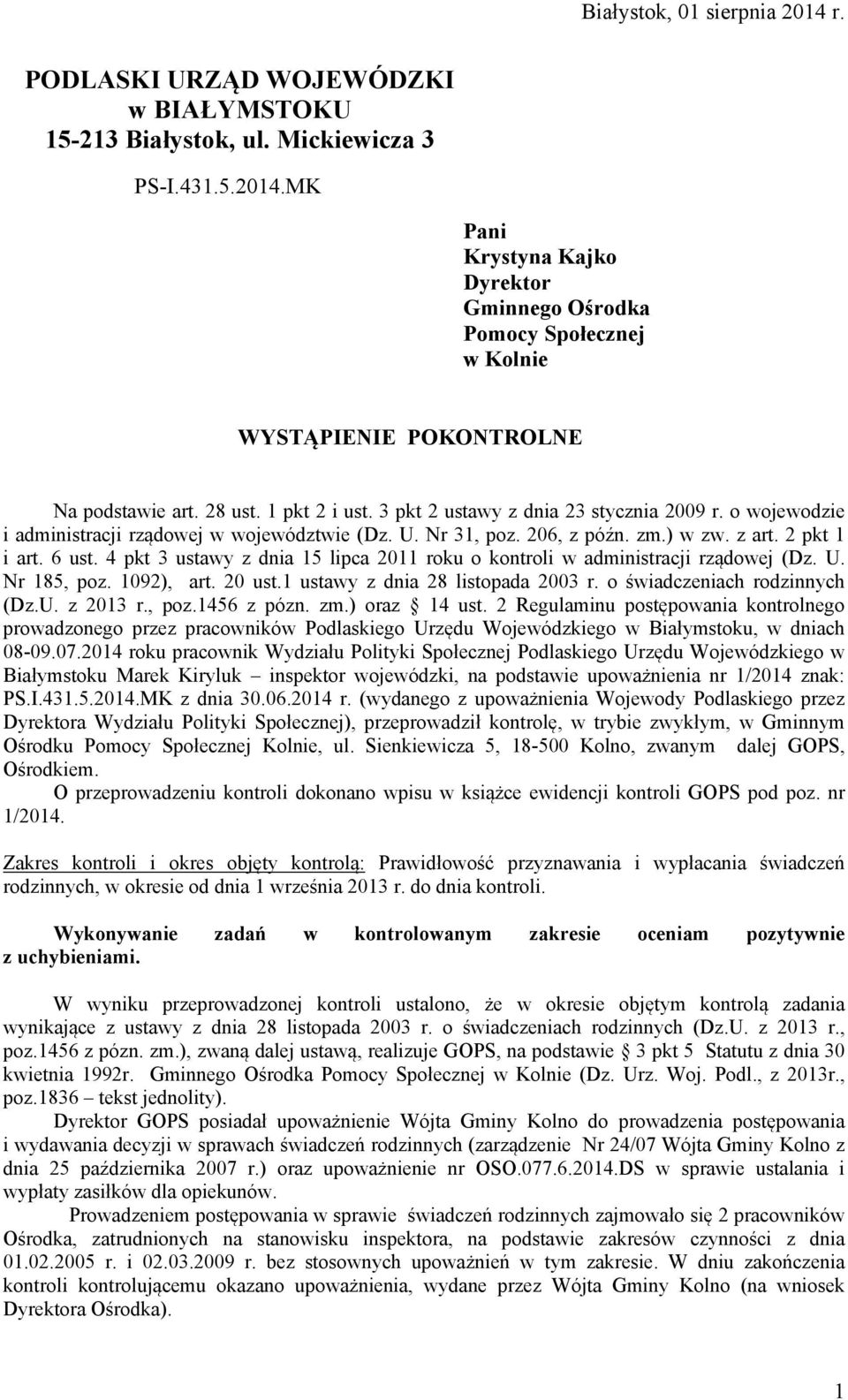 Białystok, 01 sierpnia 2014 r.

PODLASKI URZĄD WOJEWÓDZKI
w BIAŁYMSTOKU
15-213 Białystok, ul. Mickiewicza 3

PS-I.431.5.2014.MK

Pani
Krystyna Kajko
Dyrektor
Gminnego Ośrodka
Pomocy Społecznej
w Kolnie

WYSTĄPIENIE POKONTROLNE

Na podstawie art. 28 ust. 1 pkt 2 i ust. 3 pkt 2 ustawy z dnia 23 stycznia 2009 r. o wojewodzie i administracji rządowej w województwie (Dz. U. Nr 31, poz. 206, z późn. zm.) w zw. z art. 2 pkt 1 i art. 6 ust. 4 pkt 3 ustawy z dnia 15 lipca 2011 roku o kontroli w administracji rządowej (Dz. U. Nr 185, poz. 1092), art. 20 ust.1 ustawy z dnia 28 listopada 2003 r. o świadczeniach rodzinnych (Dz.U. z 2013 r., poz.1456 z pózn. zm.) oraz § 14 ust. 2 Regulaminu postępowania kontrolnego prowadzonego przez pracowników Podlaskiego Urzędu Wojewódzkiego w Białymstoku, w dniach 08-09.07.2014 roku pracownik Wydziału Polityki Społecznej Podlaskiego Urzędu Wojewódzkiego w Białymstoku Marek Kiryluk – inspektor wojewódzki, na podstawie upoważnienia nr 1/2014 znak: PS.I.431.5.2014.MK z dnia 30.06.2014 r. (wydanego z upoważnienia Wojewody Podlaskiego przez Dyrektora Wydziału Polityki Społecznej), przeprowadził kontrolę, w trybie zwykłym, w Gminnym Ośrodku Pomocy Społecznej Kolnie, ul. Sienkiewicza 5, 18-500 Kolno, zwanym dalej GOPS, Ośrodkiem.
O przeprowadzeniu kontroli dokonano wpisu w książce ewidencji kontroli GOPS pod poz. nr 1/2014.

Zakres kontroli i okres objęty kontrolą: Prawidłowość przyznawania i wypłacania świadczeń rodzinnych, w okresie od dnia 1 września 2013 r. do dnia kontroli.

Wykonywanie zadań w kontrolowanym zakresie oceniam pozytywnie z uchybieniami.

W wyniku przeprowadzonej kontroli ustalono, że w okresie objętym kontrolą zadania wynikające z ustawy z dnia 28 listopada 2003 r. o świadczeniach rodzinnych (Dz.U. z 2013 r., poz.1456 z pózn. zm.), zwaną dalej ustawą, realizuje GOPS, na podstawie § 3 pkt 5 Statutu z dnia 30 kwietnia 1992r. Gminnego Ośrodka Pomocy Społecznej w Kolnie (Dz. Urz. Woj. Podl., z 2013r., poz.1836 – tekst jednolity).
Dyrektor GOPS posiadał upoważnienie Wójta Gminy Kolno do prowadzenia postępowania i wydawania decyzji w sprawach świadczeń rodzinnych (zarządzenie Nr 24/07 Wójta Gminy Kolno z dnia 25 października 2007 r.) oraz upoważnienie nr OSO.077.6.2014.DS w sprawie ustalania i wypłaty zasiłków dla opiekunów.
Prowadzeniem postępowania w sprawie świadczeń rodzinnych zajmowało się 2 pracowników Ośrodka, zatrudnionych na stanowisku inspektora, na podstawie zakresów czynności z dnia 01.02.2005 r. i 02.03.2009 r. bez stosownych upoważnień w tym zakresie. W dniu zakończenia kontroli kontrolującemu okazano upoważnienia, wydane przez Wójta Gminy Kolno (na wniosek Dyrektora Ośrodka).

1